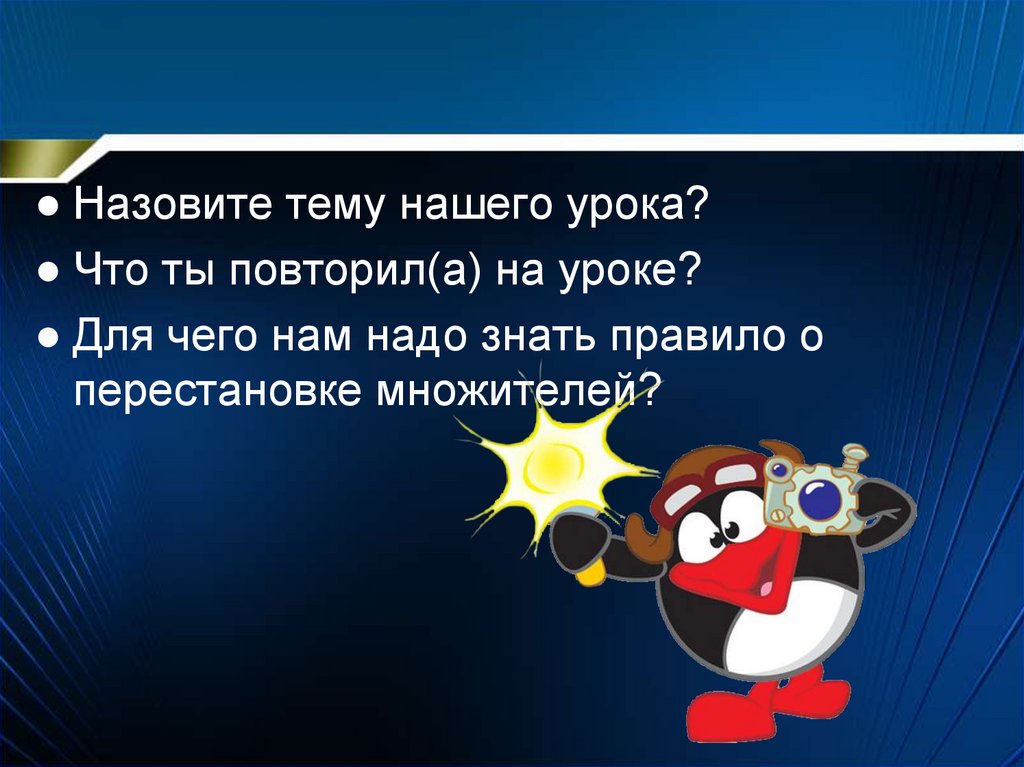 ● Назовите тему нашего урока?
● Что ты повторил(а) на уроке?
● Для чего нам надо знать правило о перестановке множителей?